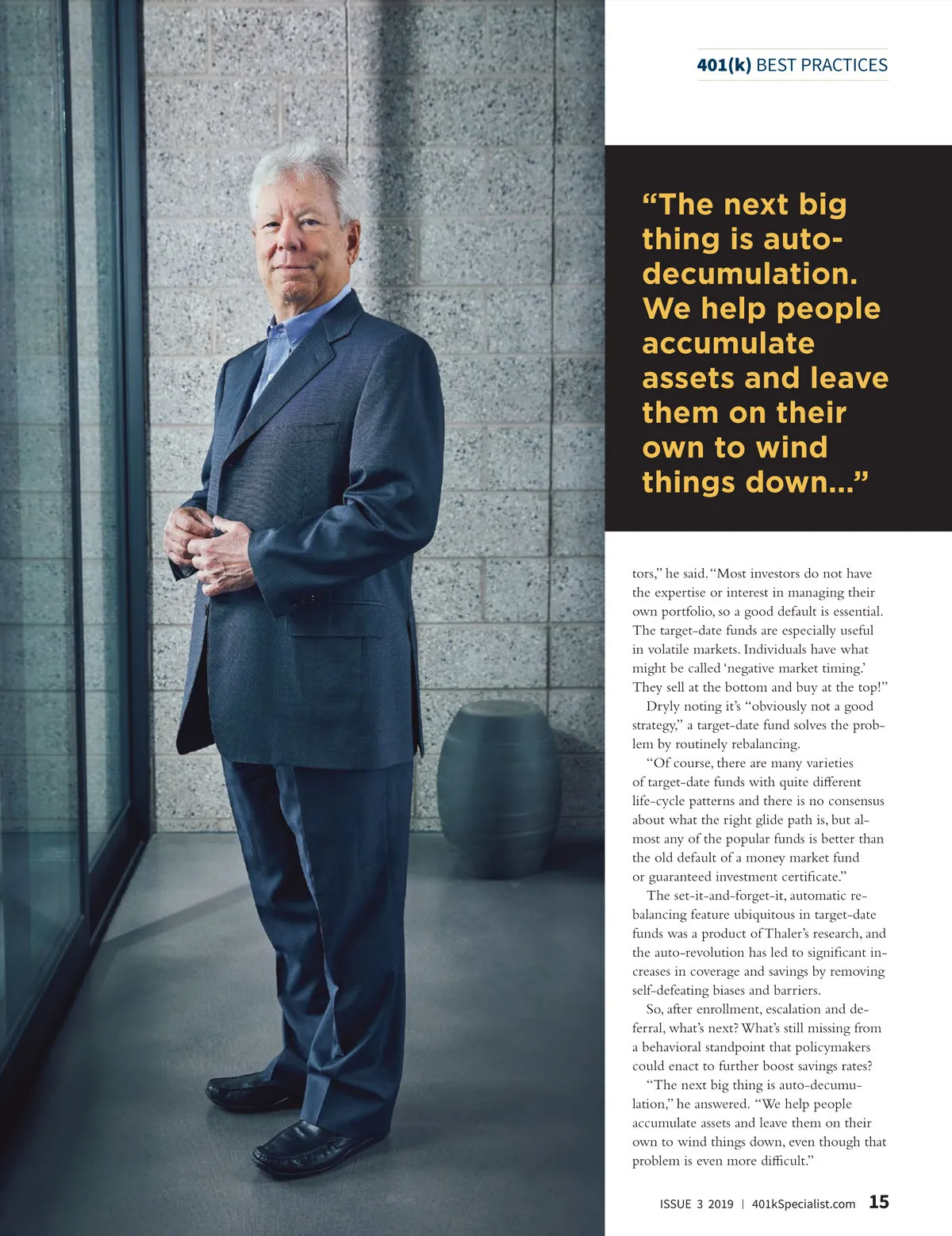 401(k) BEST PRACTICES

“The next big thing is auto-decumulation. We help people accumulate assets and leave them on their own to wind things down...”

tors,” he said. “Most investors do not have the expertise or interest in managing their own portfolio, so a good default is essential. The target-date funds are especially useful in volatile markets. Individuals have what might be called ‘negative market timing.’ They sell at the bottom and buy at the top!”

Dryly noting it’s “obviously not a good strategy,” a target-date fund solves the problem by routinely rebalancing.

“Of course, there are many varieties of target-date funds with quite different life-cycle patterns and there is no consensus about what the right glide path is, but almost any of the popular funds is better than the old default of a money market fund or guaranteed investment certificate.”

The set-it-and-forget-it, automatic rebalancing feature ubiquitous in target-date funds was a product of Thaler’s research, and the auto-revolution has led to significant increases in coverage and savings by removing self-defeating biases and barriers.

So, after enrollment, escalation and deferral, what’s next? What’s still missing from a behavioral standpoint that policymakers could enact to further boost savings rates?

“The next big thing is auto-decumulation,” he answered. “We help people accumulate assets and leave them on their own to wind things down, even though that problem is even more difficult.”

ISSUE 3 2019 | 401kSpecialist.com 15